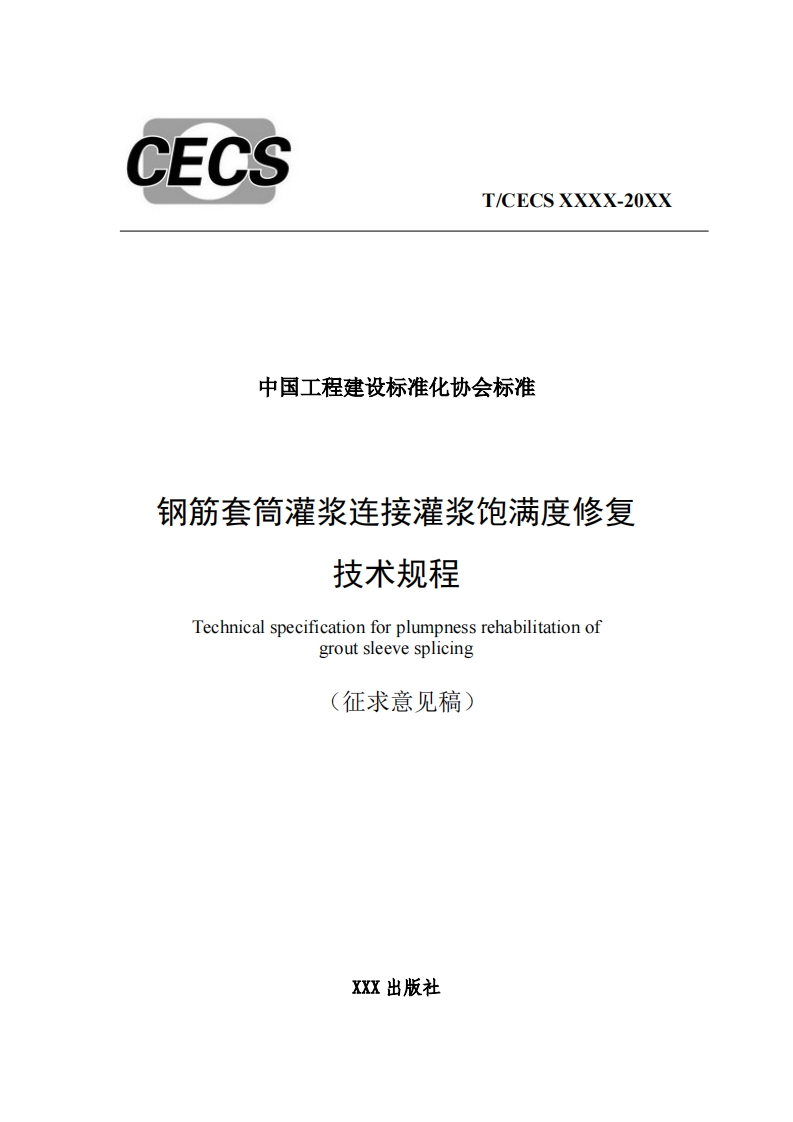 CECS

T/CECS XXXX-20XX

中国工程建设标准化协会标准

钢筋套筒灌浆连接灌浆饱满度修复

技术规程

Technical specification for plumpness rehabilitation of grout sleeve splicing

（征求意见稿）

XXX 出版社